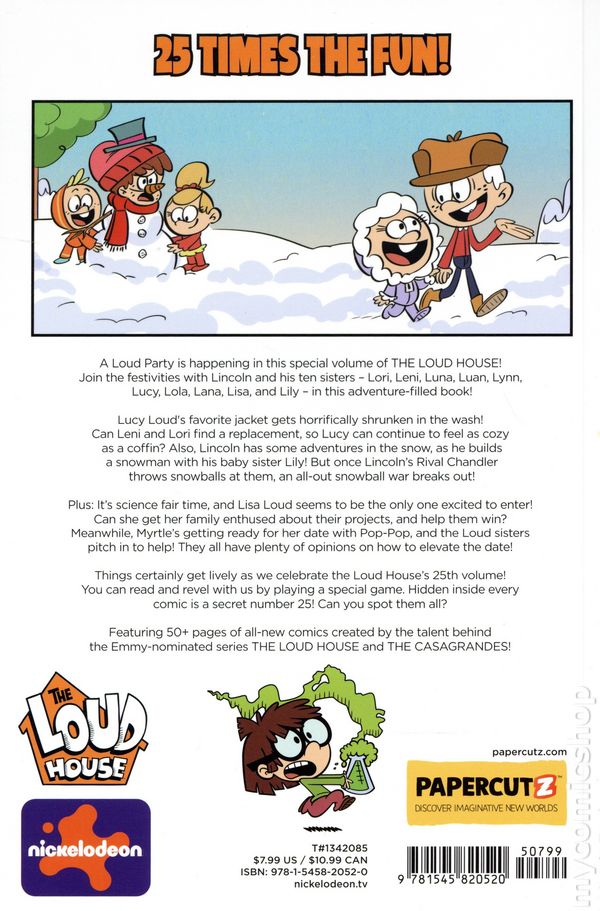 25 TIMES THE FUN!

A Loud Party is happening in this special volume of THE LOUD HOUSE! Join the festivities with Lincoln and his ten sisters – Lori, Leni, Luna, Luan, Lynn, Lucy, Lola, Lana, Lisa, and Lily – in this adventure-filled book!

Lucy Loud's favorite jacket gets horrifically shrunken in the wash! Can Leni and Lori find a replacement, so Lucy can continue to feel as cozy as a coffin? Also, Lincoln has some adventures in the snow, as he builds a snowman with his baby sister Lily! But once Lincoln's Rival Chandler throws snowballs at them, an all-out snowball war breaks out!

Plus: It's science fair time, and Lisa Loud seems to be the only one excited to enter! Can she get her family enthused about their projects, and help them win? Meanwhile, Myrtle's getting ready for her date with Pop-Pop, and the Loud sisters pitch in to help! They all have plenty of opinions on how to elevate the date!

Things certainly get lively as we celebrate the Loud House's 25th volume! You can read and revel with us by playing a special game. Hidden inside every comic is a secret number 25! Can you spot them all?

Featuring 50+ pages of all-new comics created by the talent behind the Emmy-nominated series THE LOUD HOUSE and THE CASAGRANDES!

THE LOUD HOUSE

nickelodeon

T#1342085
$7.99 US / $10.99 CAN
ISBN: 978-1-5458-2052-0
nickelodeon.tv

papercutz.com
PAPERCUTZ
DISCOVER IMAGINATIVE NEW WORLDS

50799
9 781545 820520

mycomicshop